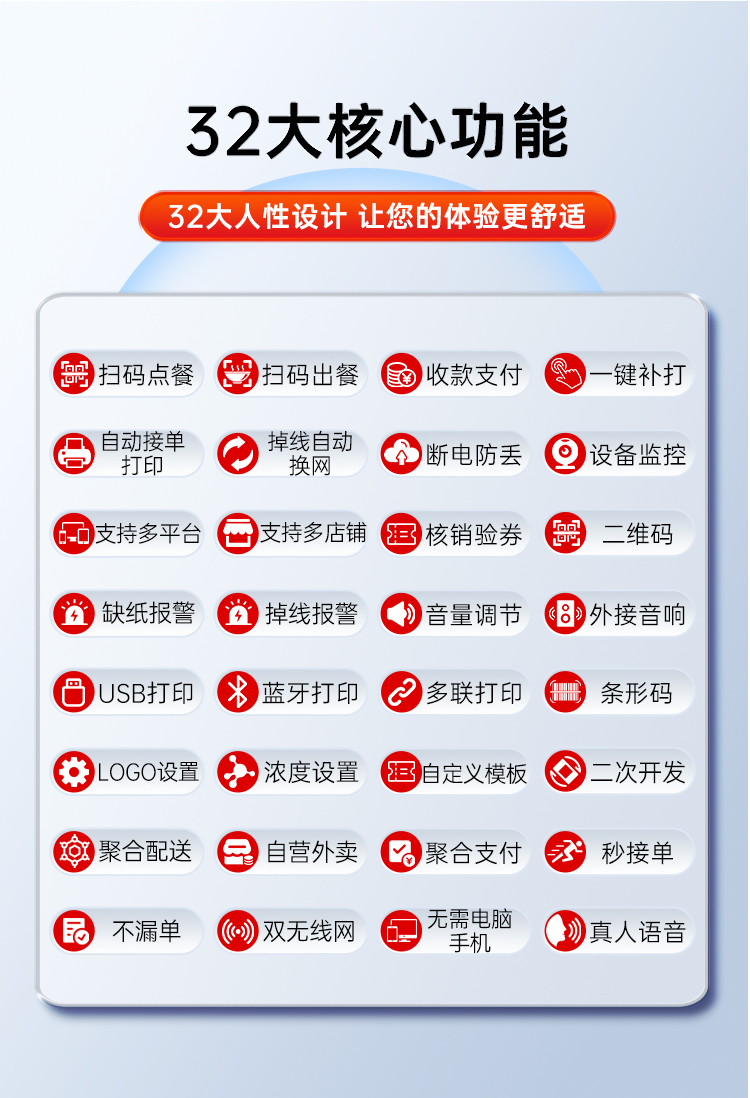 32大核心功能

32大人性设计 让您的体验更舒适

扫码点餐
扫码出餐
收款支付
一键补打
自动接单打印
掉线自动换网
断电防丢
设备监控
支持多平台
支持多店铺
核销验券
二维码
缺纸报警
掉线报警
音量调节
外接音响
USB打印
蓝牙打印
多联打印
条形码
LOGO设置
浓度设置
自定义模板
二次开发
聚合配送
自营外卖
聚合支付
秒接单
不漏单
双无线网
无需电脑手机
真人语音